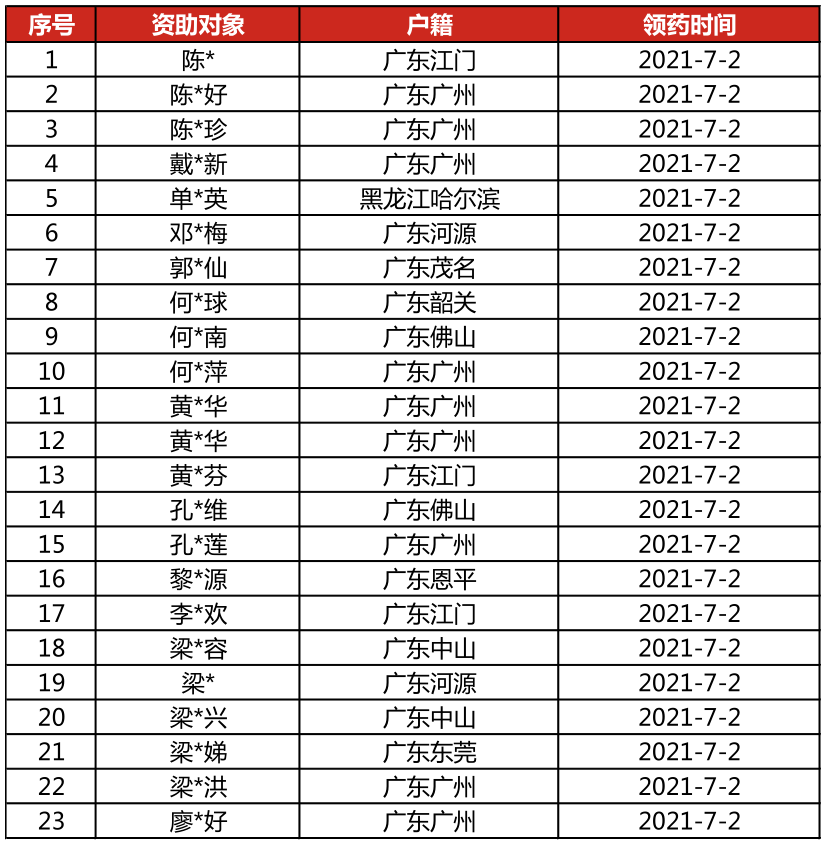 | 序号 | 资助对象 | 户籍 | 领药时间 |
|---|---|---|---|
| 1 | 陈* | 广东江门 | 2021-7-2 |
| 2 | 陈*好 | 广东广州 | 2021-7-2 |
| 3 | 陈*珍 | 广东广州 | 2021-7-2 |
| 4 | 戴*新 | 广东广州 | 2021-7-2 |
| 5 | 单*英 | 黑龙江哈尔滨 | 2021-7-2 |
| 6 | 邓*梅 | 广东河源 | 2021-7-2 |
| 7 | 郭*仙 | 广东茂名 | 2021-7-2 |
| 8 | 何*球 | 广东韶关 | 2021-7-2 |
| 9 | 何*南 | 广东佛山 | 2021-7-2 |
| 10 | 何*萍 | 广东广州 | 2021-7-2 |
| 11 | 黄*华 | 广东广州 | 2021-7-2 |
| 12 | 黄*华 | 广东广州 | 2021-7-2 |
| 13 | 黄*芬 | 广东江门 | 2021-7-2 |
| 14 | 孔*维 | 广东佛山 | 2021-7-2 |
| 15 | 孔*莲 | 广东广州 | 2021-7-2 |
| 16 | 黎*源 | 广东恩平 | 2021-7-2 |
| 17 | 李*欢 | 广东江门 | 2021-7-2 |
| 18 | 梁*容 | 广东中山 | 2021-7-2 |
| 19 | 梁* | 广东河源 | 2021-7-2 |
| 20 | 梁*兴 | 广东中山 | 2021-7-2 |
| 21 | 梁*娣 | 广东东莞 | 2021-7-2 |
| 22 | 梁*洪 | 广东广州 | 2021-7-2 |
| 23 | 廖*好 | 广东广州 | 2021-7-2 |